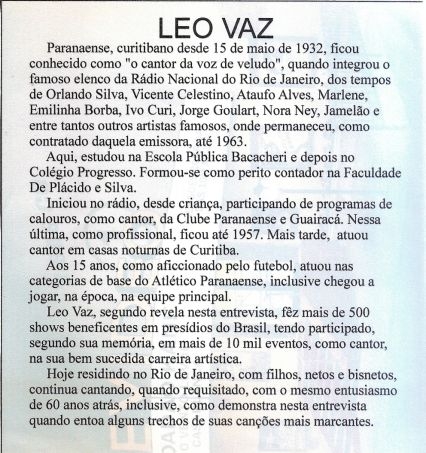 LEO VAZ

Paranaense, curitibano desde 15 de maio de 1932, ficou conhecido como "o cantor da voz de veludo", quando integrou o famoso elenco da Rádio Nacional do Rio de Janeiro, dos tempos de Orlando Silva, Vicente Celestino, Ataufo Alves, Marlene, Emilinha Borba, Ivo Curi, Jorge Goulart, Nora Ney, Jamelão e entre tantos outros artistas famosos, onde permaneceu, como contratado daquela emissora, até 1963.

Aqui, estudou na Escola Pública Bacacheri e depois no Colégio Progresso. Formou-se como perito contador na Faculdade De Plácido e Silva.

Iniciou no rádio, desde criança, participando de programas de calouros, como cantor, da Clube Paranaense e Guairacá. Nessa última, como profissional, ficou até 1957. Mais tarde, atuou cantor em casas noturnas de Curitiba.

Aos 15 anos, como aficcionado pelo futebol, atuou nas categorias de base do Atlético Paranaense, inclusive chegou a jogar, na época, na equipe principal.

Leo Vaz, segundo revela nesta entrevista, fêz mais de 500 shows beneficentes em presídios do Brasil, tendo participado, segundo sua memória, em mais de 10 mil eventos, como cantor, na sua bem sucedida carreira artística.

Hoje residindo no Rio de Janeiro, com filhos, netos e bisnetos, continua cantando, quando requisitado, com o mesmo entusiasmo de 60 anos atrás, inclusive, como demonstra nesta entrevista quando entoa alguns trechos de suas canções mais marcantes.